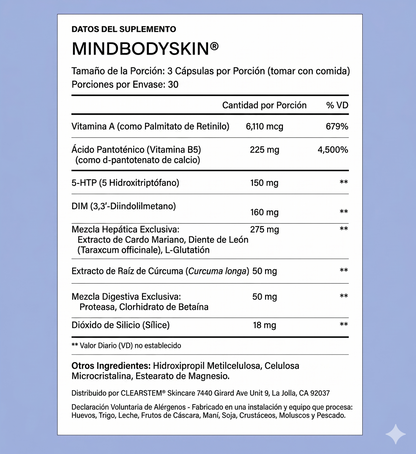 DATOS DEL SUPLEMENTO

MINDBODYSKIN®

Tamaño de la Porción: 3 Cápsulas por Porción (tomar con comida)
Porciones por Envase: 30

| | Cantidad por Porción | % VD |
|---|---|---|
| Vitamina A (como Palmitato de Retinilo) | 6,110 mcg | 679% |
| Ácido Pantoténico (Vitamina B5) (como d-pantotenato de calcio) | 225 mg | 4,500% |
| 5-HTP (5 Hidroxitriptófano) | 150 mg | ** |
| DIM (3,3'-Diindolilmetano) | 160 mg | ** |
| Mezcla Hepática Exclusiva: Extracto de Cardo Mariano, Diente de León (Taraxcum officinale), L-Glutatión | 275 mg | ** |
| Extracto de Raíz de Cúrcuma (Curcuma longa) | 50 mg | ** |
| Mezcla Digestiva Exclusiva: Proteasa, Clorhidrato de Betaína | 50 mg | ** |
| Dióxido de Silicio (Sílice) | 18 mg | ** |

** Valor Diario (VD) no establecido

Otros Ingredientes: Hidroxipropil Metilcelulosa, Celulosa Microcristalina, Estearato de Magnesio.

Distribuido por CLEARSTEM® Skincare 7440 Girard Ave Unit 9, La Jolla, CA 92037

Declaración Voluntaria de Alérgenos - Fabricado en una instalación y equipo que procesa: Huevos, Trigo, Leche, Frutos de Cáscara, Maní, Soja, Crustáceos, Moluscos y Pescado.